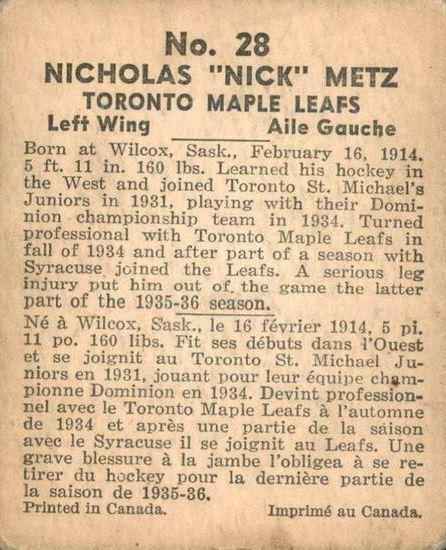 No. 28
NICHOLAS "NICK" METZ
TORONTO MAPLE LEAFS
Left Wing Aile Gauche

Born at Wilcox, Sask., February 16, 1914. 5 ft. 11 in. 160 lbs. Learned his hockey in the West and joined Toronto St. Michael's Juniors in 1931, playing with their Dominion championship team in 1934. Turned professional with Toronto Maple Leafs in fall of 1934 and after part of a season with Syracuse joined the Leafs. A serious leg injury put him out of the game the latter part of the 1935-36 season.

Né à Wilcox, Sask., le 16 février 1914, 5 pi. 11 po. 160 libs. Fit ses débuts dans l'Ouest et se joignit au Toronto St. Michael Juniors en 1931, jouant pour leur équipe championne Dominion en 1934. Devint professionnel avec le Toronto Maple Leafs à l'automne de 1934 et après une partie de la saison avec le Syracuse il se joignit au Leafs. Une grave blessure à la jambe l'obligea à se retirer du hockey pour la dernière partie de la saison de 1935-36.

Printed in Canada. Imprimé au Canada.